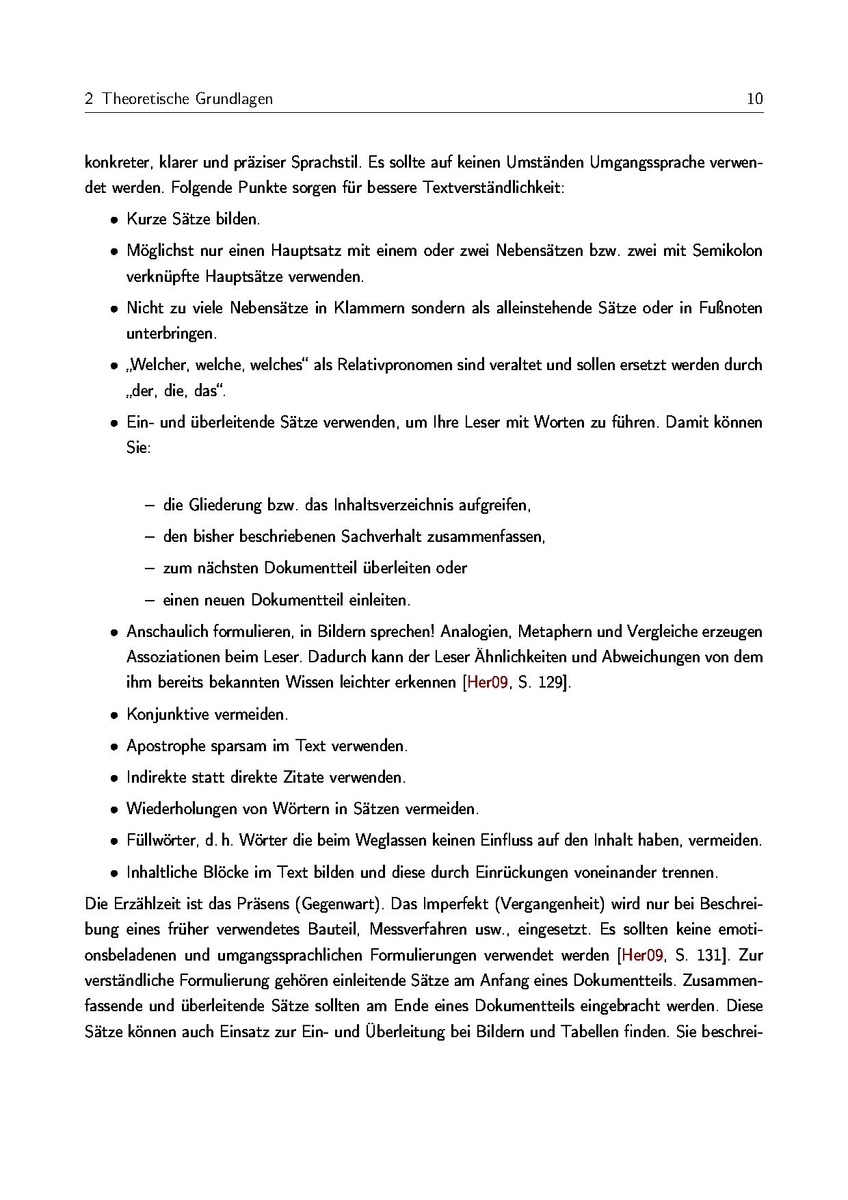 2 Theoretische Grundlagen 10

konkreter, klarer und präziser Sprachstil. Es sollte auf keinen Umständen Umgangssprache verwendet werden. Folgende Punkte sorgen für bessere Textverständlichkeit:

• Kurze Sätze bilden.

• Möglichst nur einen Hauptsatz mit einem oder zwei Nebensätzen bzw. zwei mit Semikolon verknüpfte Hauptsätze verwenden.

• Nicht zu viele Nebensätze in Klammern sondern als alleinstehende Sätze oder in Fußnoten unterbringen.

• „Welcher, welche, welches“ als Relativpronomen sind veraltet und sollen ersetzt werden durch „der, die, das“.

• Ein- und überleitende Sätze verwenden, um Ihre Leser mit Worten zu führen. Damit können Sie:

– die Gliederung bzw. das Inhaltsverzeichnis aufgreifen,

– den bisher beschriebenen Sachverhalt zusammenfassen,

– zum nächsten Dokumentteil überleiten oder

– einen neuen Dokumentteil einleiten.

• Anschaulich formulieren, in Bildern sprechen! Analogien, Metaphern und Vergleiche erzeugen Assoziationen beim Leser. Dadurch kann der Leser Ähnlichkeiten und Abweichungen von dem ihm bereits bekannten Wissen leichter erkennen [Her09, S. 129].

• Konjunktive vermeiden.

• Apostrophe sparsam im Text verwenden.

• Indirekte statt direkte Zitate verwenden.

• Wiederholungen von Wörtern in Sätzen vermeiden.

• Füllwörter, d. h. Wörter die beim Weglassen keinen Einfluss auf den Inhalt haben, vermeiden.

• Inhaltliche Blöcke im Text bilden und diese durch Einrückungen voneinander trennen.

Die Erzählzeit ist das Präsens (Gegenwart). Das Imperfekt (Vergangenheit) wird nur bei Beschreibung eines früher verwendetes Bauteil, Messverfahren usw., eingesetzt. Es sollten keine emotionsbeladenen und umgangssprachlichen Formulierungen verwendet werden [Her09, S. 131]. Zur verständliche Formulierung gehören einleitende Sätze am Anfang eines Dokumentteils. Zusammenfassende und überleitende Sätze sollten am Ende eines Dokumentteils eingebracht werden. Diese Sätze können auch Einsatz zur Ein- und Überleitung bei Bildern und Tabellen finden. Sie beschrei-